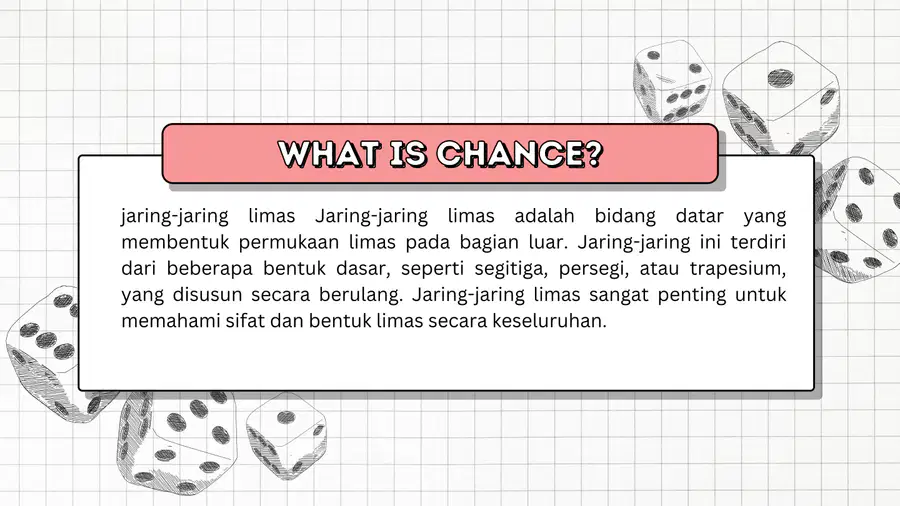 WHAT IS CHANCE?

jaring-jaring limas Jaring-jaring limas adalah bidang datar yang membentuk permukaan limas pada bagian luar. Jaring-jaring ini terdiri dari beberapa bentuk dasar, seperti segitiga, persegi, atau trapesium, yang disusun secara berulang. Jaring-jaring limas sangat penting untuk memahami sifat dan bentuk limas secara keseluruhan.